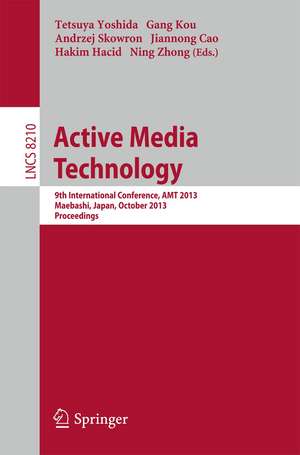 Tetsuya Yoshida Gang Kou
Andrzej Skowron Jiannong Cao
Hakim Hacid Ning Zhong (Eds.)

LNCS 8210

Active Media Technology

9th International Conference, AMT 2013
Maebashi, Japan, October 2013
Proceedings

Springer